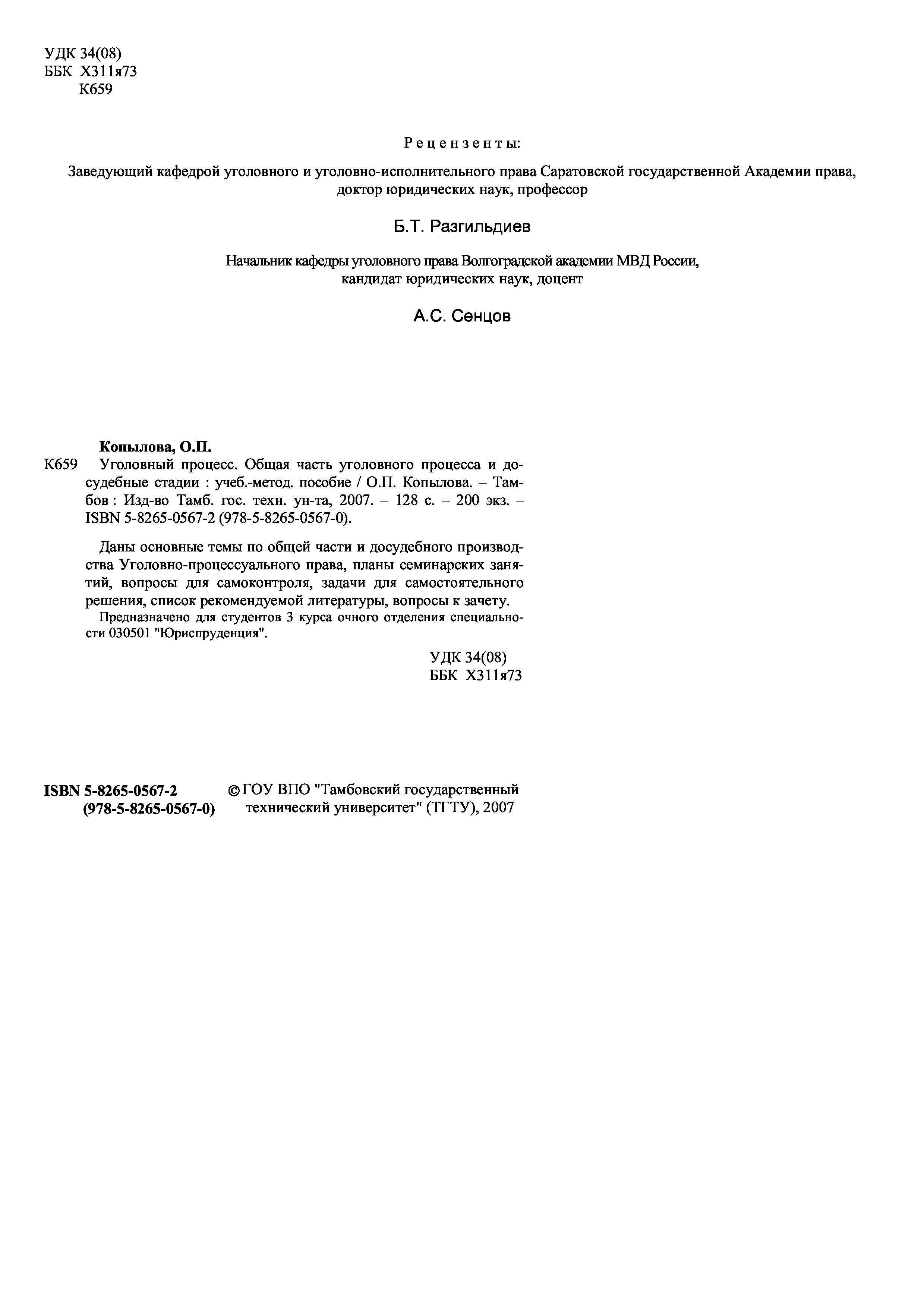 УДК 34(08)
ББК Х311я73
К659

Рецензенты:

Заведующий кафедрой уголовного и уголовно-исполнительного права Саратовской государственной Академии права, доктор юридических наук, профессор

Б.Т. Разгильдиев

Начальник кафедры уголовного права Волгоградской академии МВД России, кандидат юридических наук, доцент

А.С. Сенцов

Копылова, О.П.

К659 Уголовный процесс. Общая часть уголовного процесса и досудебные стадии : учеб.-метод. пособие / О.П. Копылова. – Тамбов : Изд-во Тамб. гос. техн. ун-та, 2007. – 128 с. – 200 экз. – ISBN 5-8265-0567-2 (978-5-8265-0567-0).

Даны основные темы по общей части и досудебного производства Уголовно-процессуального права, планы семинарских занятий, вопросы для самоконтроля, задачи для самостоятельного решения, список рекомендуемой литературы, вопросы к зачету.

Предназначено для студентов 3 курса очного отделения специальности 030501 "Юриспруденция".

УДК 34(08)
ББК Х311я73

ISBN 5-8265-0567-2
(978-5-8265-0567-0)

© ГОУ ВПО "Тамбовский государственный технический университет" (ТГТУ), 2007